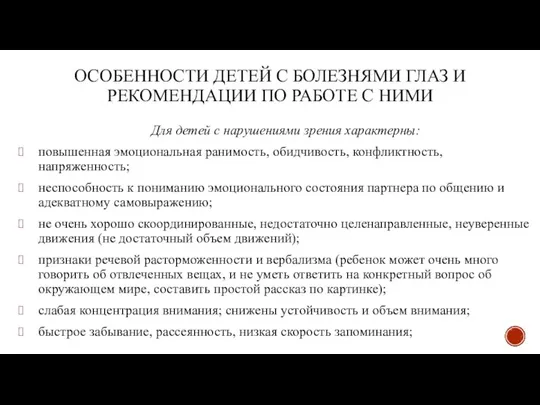 ОСОБЕННОСТИ ДЕТЕЙ С БОЛЕЗНЯМИ ГЛАЗ И РЕКОМЕНДАЦИИ ПО РАБОТЕ С НИМИ

Для детей с нарушениями зрения характерны:

повышенная эмоциональная ранимость, обидчивость, конфликтность, напряженность;

неспособность к пониманию эмоционального состояния партнера по общению и адекватному самовыражению;

не очень хорошо скоординированные, недостаточно целенаправленные, неуверенные движения (не достаточный объем движений);

признаки речевой расторможенности и вербализма (ребенок может очень много говорить об отвлеченных вещах, и не уметь ответить на конкретный вопрос об окружающем мире, составить простой рассказ по картинке);

слабая концентрация внимания; снижены устойчивость и объем внимания;

быстрое забывание, рассеянность, низкая скорость запоминания;